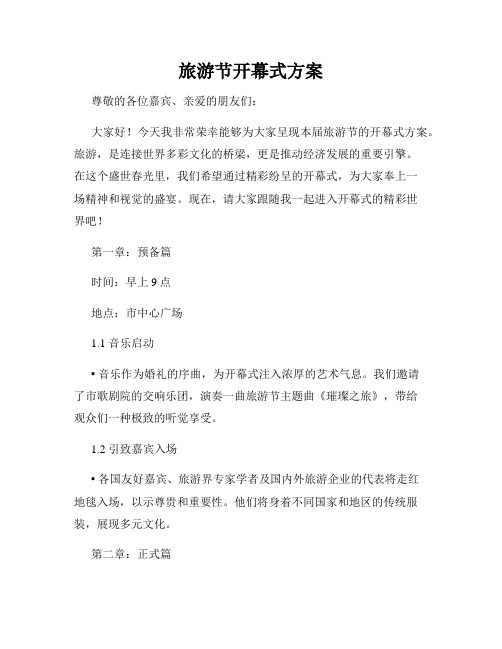 旅游节开幕式方案

尊敬的各位嘉宾、亲爱的朋友们:

大家好!今天我非常荣幸能够为大家呈现本届旅游节的开幕式方案。旅游,是连接世界多彩文化的桥梁,更是推动经济发展的重要引擎。在这个盛世春光里,我们希望通过精彩纷呈的开幕式,为大家奉上一场精神和视觉的盛宴。现在,请大家跟随我一起进入开幕式的精彩世界吧!

第一章:预备篇

时间:早上9点

地点:市中心广场

1.1 音乐启动

• 音乐作为婚礼的序曲,为开幕式注入浓厚的艺术气息。我们邀请了市歌剧院的交响乐团,演奏一曲旅游节主题曲《璀璨之旅》,带给观众们一种极致的听觉享受。

1.2 引致嘉宾入场

• 各国友好嘉宾、旅游界专家学者及国内外旅游企业的代表将走红地毯入场,以示尊贵和重要性。他们将身着不同国家和地区的传统服装,展现多元文化。

第二章:正式篇